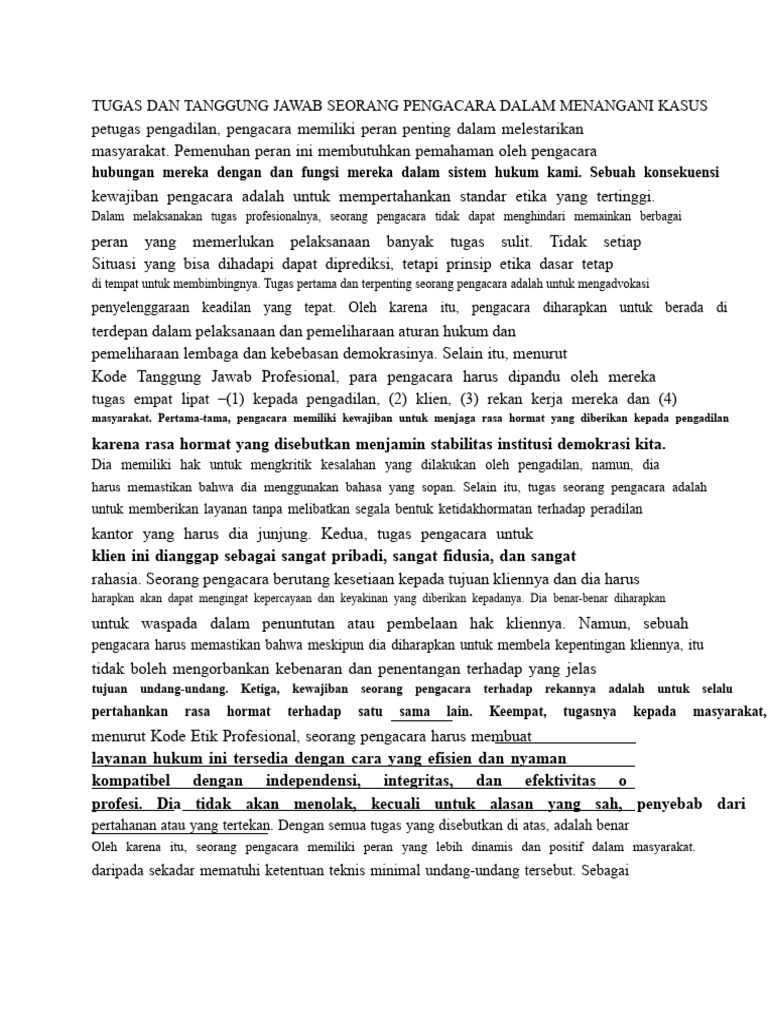 TUGAS DAN TANGGUNG JAWAB SEORANG PENGACARA DALAM MENANGANI KASUS
petugas pengadilan, pengacara memiliki peran penting dalam melestarikan masyarakat. Pemenuhan peran ini membutuhkan pemahaman oleh pengacara hubungan mereka dengan dan fungsi mereka dalam sistem hukum kami. Sebuah konsekuensi kewajiban pengacara adalah untuk mempertahankan standar etika yang tertinggi. Dalam melaksanakan tugas profesionalnya, seorang pengacara tidak dapat menghindari memainkan berbagai peran yang memerlukan pelaksanaan banyak tugas sulit. Tidak setiap Situasi yang bisa dihadapi dapat diprediksi, tetapi prinsip etika dasar tetap di tempat untuk membimbingnya. Tugas pertama dan terpenting seorang pengacara adalah untuk mengadvokasi penyelenggaraan keadilan yang tepat. Oleh karena itu, pengacara diharapkan untuk berada di terdepan dalam pelaksanaan dan pemeliharaan aturan hukum dan pemeliharaan lembaga dan kebebasan demokrasinya. Selain itu, menurut Kode Tanggung Jawab Profesional, para pengacara harus dipandu oleh mereka tugas empat lipat –(1) kepada pengadilan, (2) klien, (3) rekan kerja mereka dan (4) masyarakat. Pertama-tama, pengacara memiliki kewajiban untuk menjaga rasa hormat yang diberikan kepada pengadilan karena rasa hormat yang disebutkan menjamin stabilitas institusi demokrasi kita. Dia memiliki hak untuk mengkritik kesalahan yang dilakukan oleh pengadilan, namun, dia harus memastikan bahwa dia menggunakan bahasa yang sopan. Selain itu, tugas seorang pengacara adalah untuk memberikan layanan tanpa melibatkan segala bentuk ketidakhormatan terhadap peradilan kantor yang harus dia junjung. Kedua, tugas pengacara untuk klien ini dianggap sebagai sangat pribadi, sangat fidusia, dan sangat rahasia. Seorang pengacara berutang kesetiaan kepada tujuan kliennya dan dia harus harapkan akan dapat mengingat kepercayaan dan keyakinan yang diberikan kepadanya. Dia benar-benar diharapkan untuk waspada dalam penuntutan atau pembelaan hak kliennya. Namun, sebuah pengacara harus memastikan bahwa meskipun dia diharapkan untuk membela kepentingan kliennya, itu tidak boleh mengorbankan kebenaran dan penentangan terhadap yang jelas tujuan undang-undang. Ketiga, kewajiban seorang pengacara terhadap rekannya adalah untuk selalu pertahankan rasa hormat terhadap satu sama lain. Keempat, tugasnya kepada masyarakat, menurut Kode Etik Profesional, seorang pengacara harus membuat layanan hukum ini tersedia dengan cara yang efisien dan nyaman kompatibel dengan independensi, integritas, dan efektivitas o profesi. Dia tidak akan menolak, kecuali untuk alasan yang sah, penyebab dari pertahanan atau yang tertekan. Dengan semua tugas yang disebutkan di atas, adalah benar Oleh karena itu, seorang pengacara memiliki peran yang lebih dinamis dan positif dalam masyarakat. daripada sekadar mematuhi ketentuan teknis minimal undang-undang tersebut. Sebagai